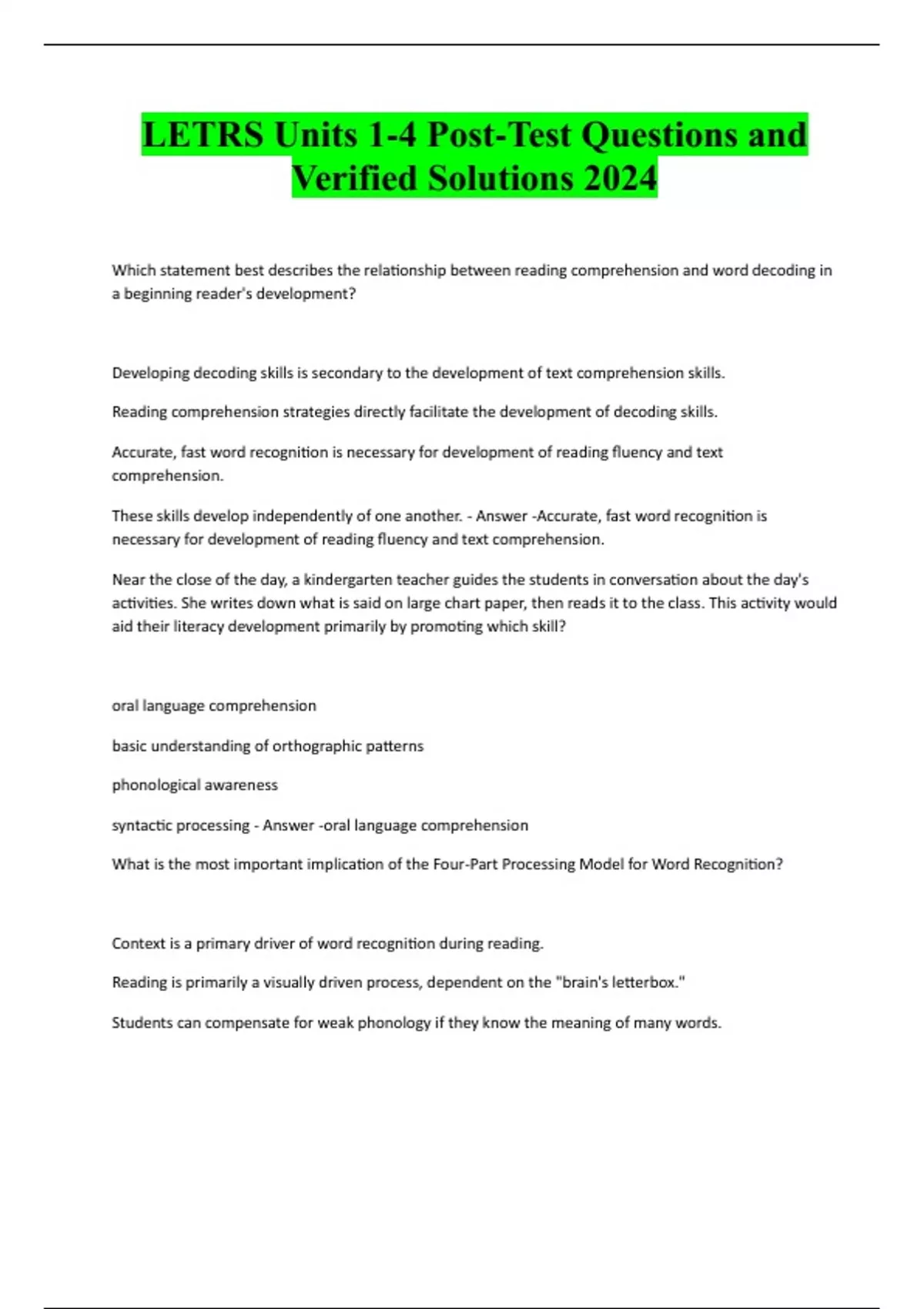 LETRS Units 1-4 Post-Test Questions and Verified Solutions 2024

Which statement best describes the relationship between reading comprehension and word decoding in a beginning reader's development?

Developing decoding skills is secondary to the development of text comprehension skills.

Reading comprehension strategies directly facilitate the development of decoding skills.

Accurate, fast word recognition is necessary for development of reading fluency and text comprehension.

These skills develop independently of one another. - Answer -Accurate, fast word recognition is necessary for development of reading fluency and text comprehension.

Near the close of the day, a kindergarten teacher guides the students in conversation about the day's activities. She writes down what is said on large chart paper, then reads it to the class. This activity would aid their literacy development primarily by promoting which skill?

oral language comprehension

basic understanding of orthographic patterns

phonological awareness

syntactic processing - Answer -oral language comprehension

What is the most important implication of the Four-Part Processing Model for Word Recognition?

Context is a primary driver of word recognition during reading.

Reading is primarily a visually driven process, dependent on the "brain's letterbox."

Students can compensate for weak phonology if they know the meaning of many words.